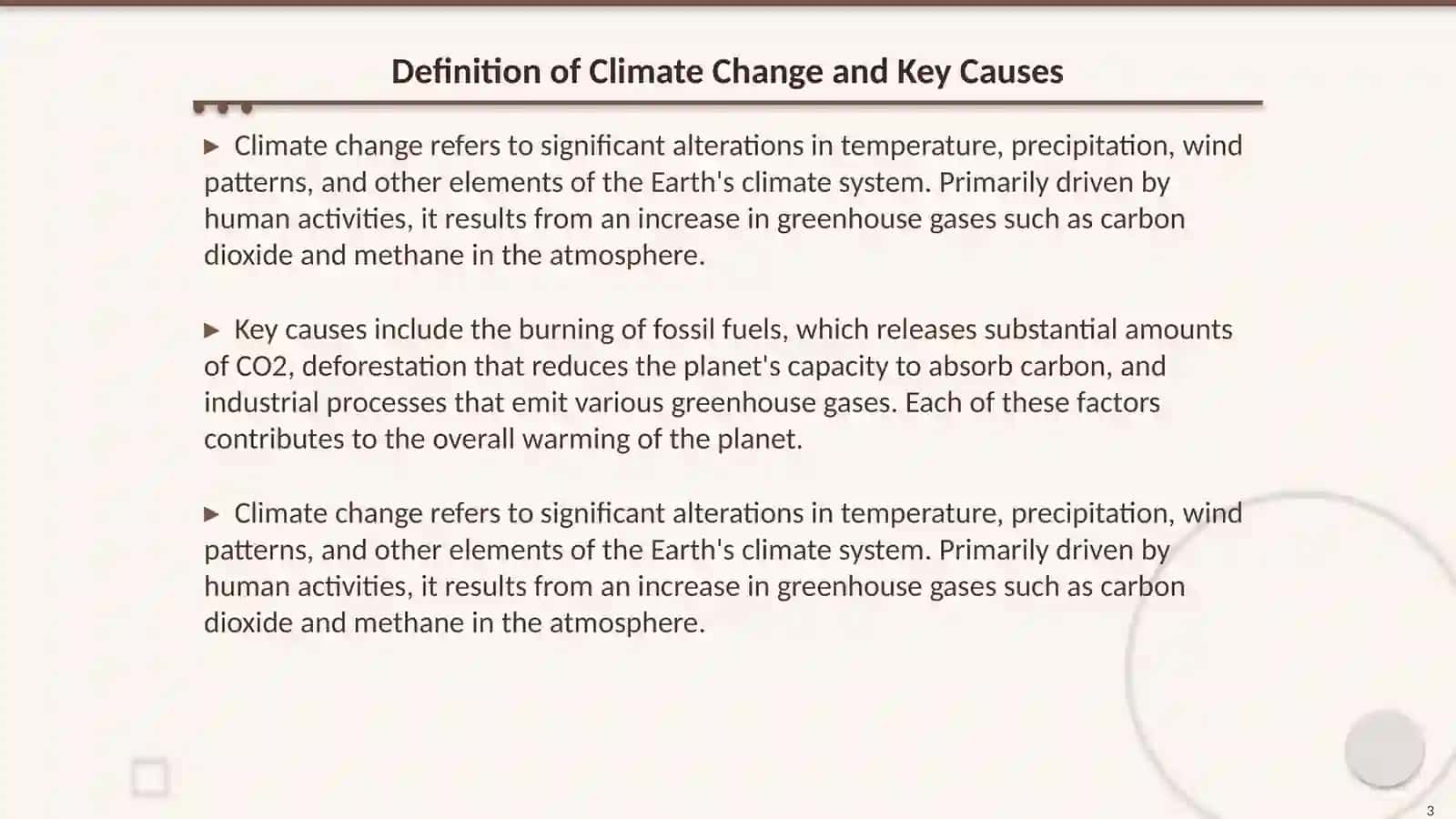 Definition of Climate Change and Key Causes

▶ Climate change refers to significant alterations in temperature, precipitation, wind patterns, and other elements of the Earth's climate system. Primarily driven by human activities, it results from an increase in greenhouse gases such as carbon dioxide and methane in the atmosphere.

▶ Key causes include the burning of fossil fuels, which releases substantial amounts of CO2, deforestation that reduces the planet's capacity to absorb carbon, and industrial processes that emit various greenhouse gases. Each of these factors contributes to the overall warming of the planet.

▶ Climate change refers to significant alterations in temperature, precipitation, wind patterns, and other elements of the Earth's climate system. Primarily driven by human activities, it results from an increase in greenhouse gases such as carbon dioxide and methane in the atmosphere.

3